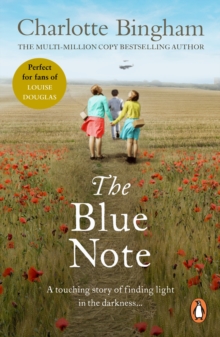 Charlotte Bingham
THE MULTI-MILLION COPY BESTSELLING AUTHOR

Perfect for fans of LOUISE DOUGLAS

The Blue Note

A touching story of finding light in the darkness...